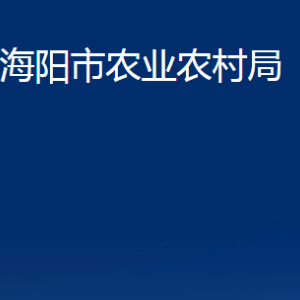 海阳市农业农村局